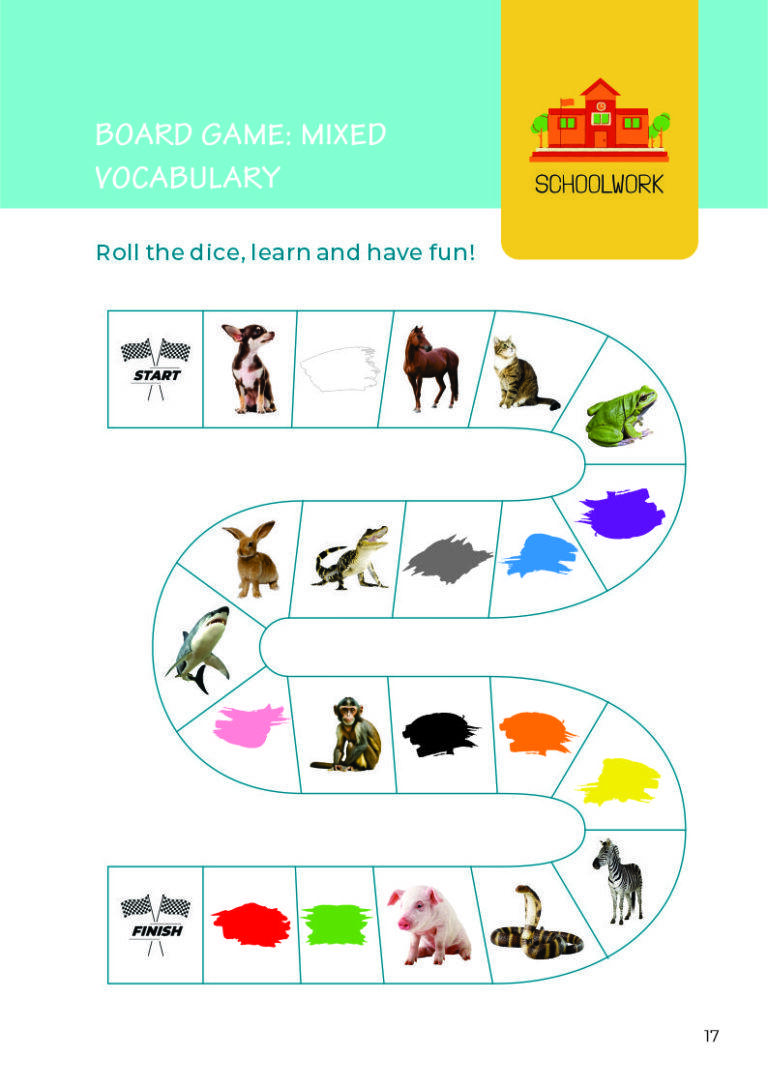 BOARD GAME: MIXED VOCABULARY

SCHOOLWORK

Roll the dice, learn and have fun!

START

FINISH

17